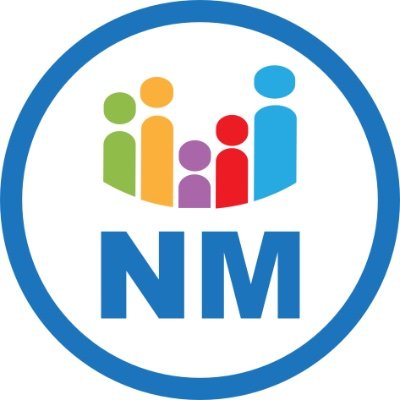 NM